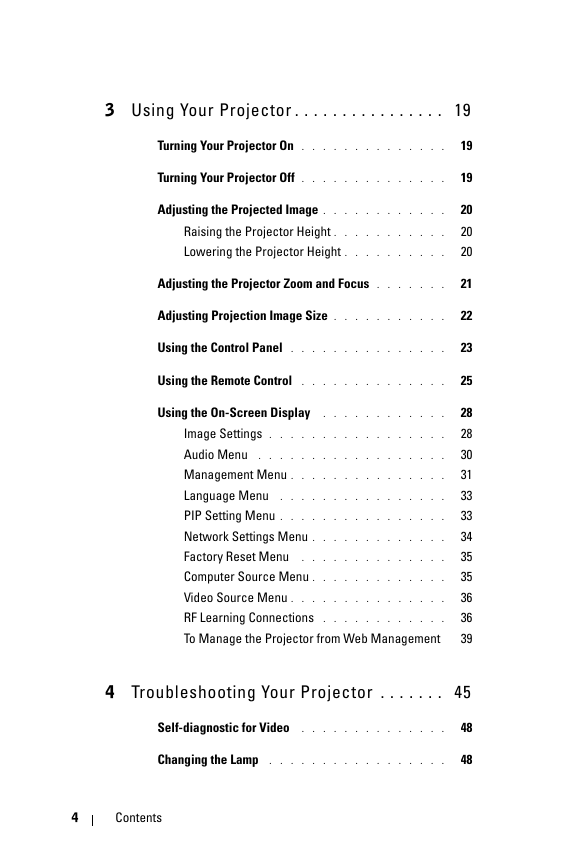 3 Using Your Projector . . . . . . . . . . . . . . . . 19

Turning Your Projector On . . . . . . . . . . . . . . 19

Turning Your Projector Off . . . . . . . . . . . . . . 19

Adjusting the Projected Image . . . . . . . . . . . . 20

Raising the Projector Height . . . . . . . . . . . 20

Lowering the Projector Height . . . . . . . . . . 20

Adjusting the Projector Zoom and Focus . . . . . . . 21

Adjusting Projection Image Size . . . . . . . . . . . 22

Using the Control Panel . . . . . . . . . . . . . . . 23

Using the Remote Control . . . . . . . . . . . . . . 25

Using the On-Screen Display . . . . . . . . . . . . 28

Image Settings . . . . . . . . . . . . . . . . . 28

Audio Menu . . . . . . . . . . . . . . . . . . 30

Management Menu . . . . . . . . . . . . . . . 31

Language Menu . . . . . . . . . . . . . . . . 33

PIP Setting Menu . . . . . . . . . . . . . . . . 33

Network Settings Menu . . . . . . . . . . . . . 34

Factory Reset Menu . . . . . . . . . . . . . . 35

Computer Source Menu . . . . . . . . . . . . . 35

Video Source Menu . . . . . . . . . . . . . . . 36

RF Learning Connections . . . . . . . . . . . . 36

To Manage the Projector from Web Management 39

4 Troubleshooting Your Projector . . . . . . . 45

Self-diagnostic for Video . . . . . . . . . . . . . . 48

Changing the Lamp . . . . . . . . . . . . . . . . . 48

4 | Contents